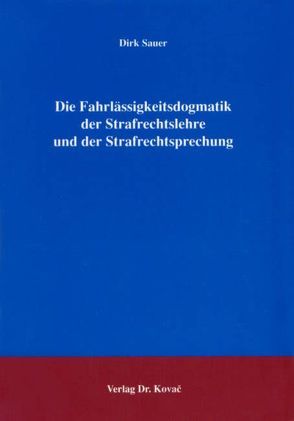 Dirk Sauer

Die Fahrlässigkeitsdogmatik der Strafrechtslehre und der Strafrechtsprechung

Verlag Dr. Kovač